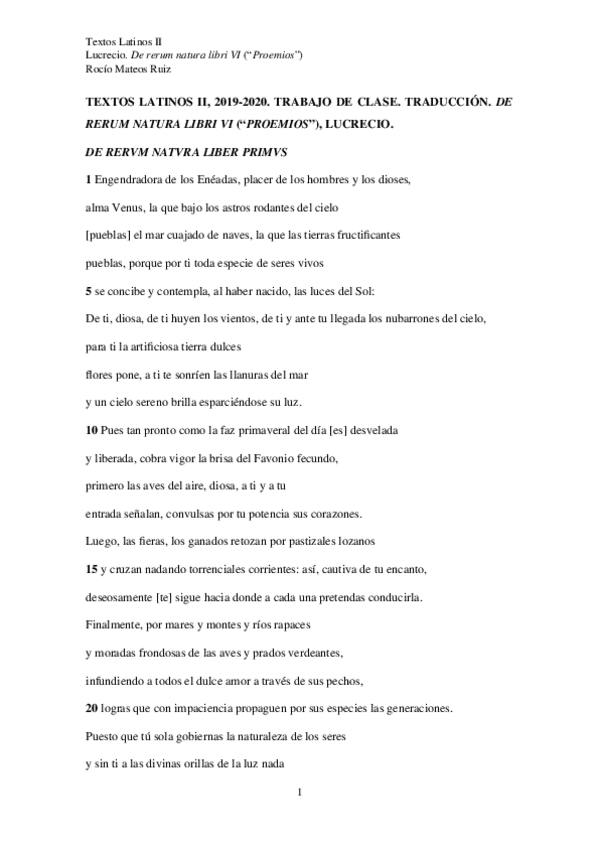 Textos Latinos II
Lucrecio. De rerum natura libri VI ("Proemios")
Rocío Mateos Ruiz

TEXTOS LATINOS II, 2019-2020. TRABAJO DE CLASE. TRADUCCIÓN. DE RERUM NATURA LIBRI VI ("PROEMIOS"), LUCRECIO.

DE RERVM NATVRA LIBER PRIMVS

1 Engendradora de los Enéadas, placer de los hombres y los dioses,

alma Venus, la que bajo los astros rodantes del cielo

[pueblas] el mar cuajado de naves, la que las tierras fructificantes

pueblas, porque por ti toda especie de seres vivos

5 se concibe y contempla, al haber nacido, las luces del Sol:

De ti, diosa, de ti huyen los vientos, de ti y ante tu llegada los nubarrones del cielo,

para ti la artificiosa tierra dulces

flores pone, a ti te sonríen las llanuras del mar

y un cielo sereno brilla esparciéndose su luz.

10 Pues tan pronto como la faz primaveral del día [es] desvelada

y liberada, cobra vigor la brisa del Favonio fecundo,

primero las aves del aire, diosa, a ti y a tu

entrada señalan, convulsas por tu potencia sus corazones.

Luego, las fieras, los ganados retozan por pastizales lozanos

15 y cruzan nadando torrenciales corrientes: así, cautiva de tu encanto,

deseosamente [te] sigue hacia donde a cada una pretendas conducirla.

Finalmente, por mares y montes y ríos rapaces

y moradas frondosas de las aves y prados verdeantes,

infundiendo a todos el dulce amor a través de sus pechos,

20 logras que con impaciencia propaguen por sus especies las generaciones.

Puesto que tú sola gobiernas la naturaleza de los seres

y sin ti a las divinas orillas de la luz nada

1